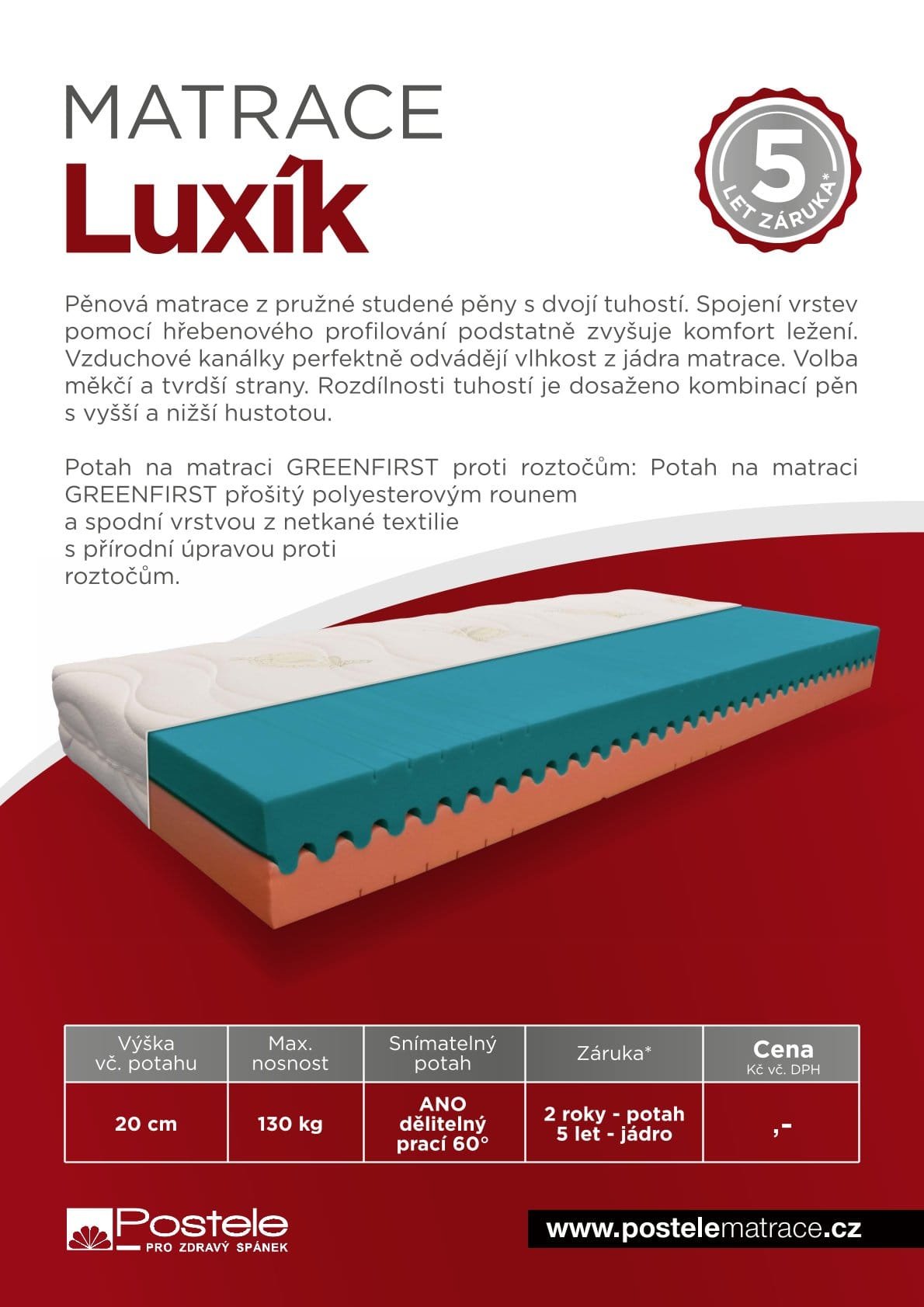 MATRACE
Luxík

5
LET ZÁRUKA*

Pěnová matrace z pružné studené pěny s dvojí tuhostí. Spojení vrstev pomocí hřebenového profilování podstatně zvyšuje komfort ležení. Vzduchové kanálky perfektně odvádějí vlhkost z jádra matrace. Volba měkčí a tvrdší strany. Rozdílnosti tuhostí je dosaženo kombinací pěn s vyšší a nižší hustotou.

Potah na matraci GREENFIRST proti roztočům: Potah na matraci GREENFIRST přošitý polyesterovým rounem a spodní vrstvou z netkané textilie s přírodní úpravou proti roztočům.

| Výška vč. potahu | Max. nosnost | Snímatelný potah | Záruka* | Cena Kč vč. DPH |
|---|---|---|---|---|
| 20 cm | 130 kg | ANO dělitelný prací 60° | 2 roky - potah 5 let - jádro | ,- |

Postele
PRO ZDRAVÝ SPÁNEK

www.postelematrace.cz